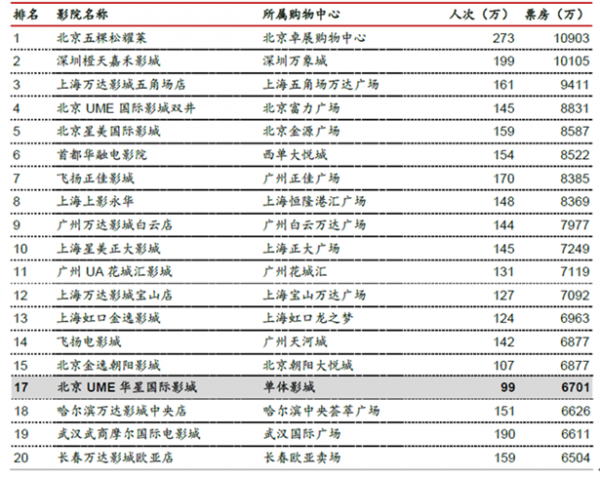 | 排名 | 影院名称 | 所属购物中心 | 人次（万） | 票房（万） |
|---|---|---|---|---|
| 1 | 北京五棵松耀莱 | 北京卓展购物中心 | 273 | 10903 |
| 2 | 深圳橙天嘉禾影城 | 深圳万象城 | 199 | 10105 |
| 3 | 上海万达影城五角场店 | 上海五角场万达广场 | 161 | 9411 |
| 4 | 北京 UME 国际影城双井 | 北京富力广场 | 145 | 8831 |
| 5 | 北京星美国际影城 | 北京金源广场 | 159 | 8587 |
| 6 | 首都华融电影院 | 西单大悦城 | 154 | 8522 |
| 7 | 飞扬正佳影城 | 广州正佳广场 | 170 | 8385 |
| 8 | 上海上影永华 | 上海恒隆港汇广场 | 148 | 8369 |
| 9 | 广州万达影城白云店 | 广州白云万达广场 | 144 | 7977 |
| 10 | 上海星美正大影城 | 上海正大广场 | 145 | 7249 |
| 11 | 广州 UA 花城汇影城 | 广州花城汇 | 131 | 7119 |
| 12 | 上海万达影城宝山店 | 上海宝山万达广场 | 127 | 7092 |
| 13 | 上海虹口金逸影城 | 上海虹口龙之梦 | 124 | 6963 |
| 14 | 飞扬电影城 | 广州天河城 | 142 | 6877 |
| 15 | 北京金逸朝阳影城 | 北京朝阳大悦城 | 107 | 6877 |
| 17 | 北京 UME 华星国际影城 | 单体影城 | 99 | 6701 |
| 18 | 哈尔滨万达影城中央店 | 哈尔滨中央荟萃广场 | 151 | 6626 |
| 19 | 武汉武商摩尔国际电影城 | 武汉国际广场 | 190 | 6611 |
| 20 | 长春万达影城欧亚店 | 长春欧亚卖场 | 159 | 6504 |